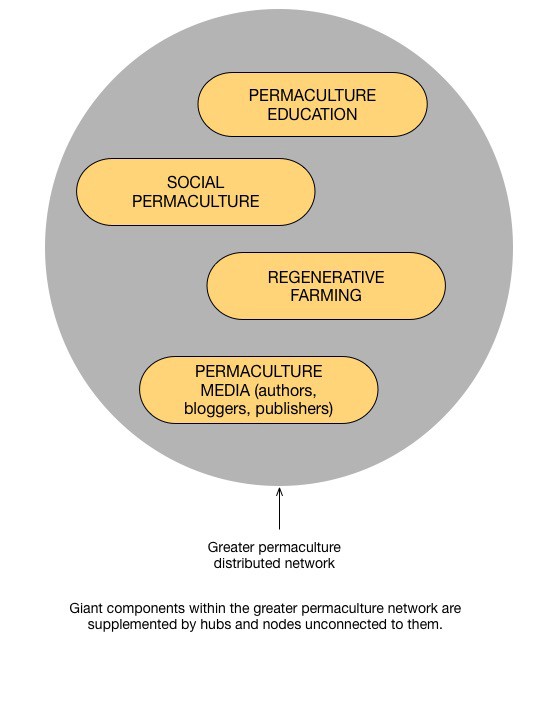 PERMACULTURE EDUCATION

SOCIAL PERMACULTURE

REGENERATIVE FARMING

PERMACULTURE MEDIA (authors, bloggers, publishers)

Greater permaculture distributed network

Giant components within the greater permaculture network are supplemented by hubs and nodes unconnected to them.